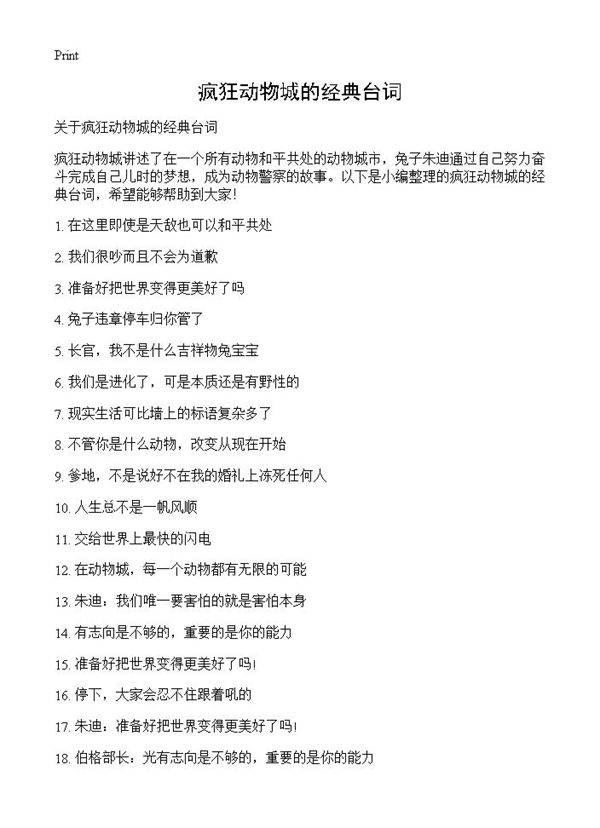 Print

疯狂动物城的经典台词

关于疯狂动物城的经典台词

疯狂动物城讲述了在一个所有动物和平共处的动物城市，兔子朱迪通过自己努力奋斗完成自己儿时的梦想，成为动物警察的故事。以下是小编整理的疯狂动物城的经典台词，希望能够帮助到大家!

1. 在这里即使是天敌也可以和平共处

2. 我们很吵而且不会为道歉

3. 准备好把世界变得更美好了吗

4. 兔子违章停车归你管了

5. 长官，我不是什么吉祥物兔宝宝

6. 我们是进化了，可是本质还是有野性的

7. 现实生活可比墙上的标语复杂多了

8. 不管你是什么动物，改变从现在开始

9. 爹地，不是说好不在我的婚礼上冻死任何人

10. 人生总不是一帆风顺

11. 交给世界上最快的闪电

12. 在动物城，每一个动物都有无限的可能

13. 朱迪：我们唯一要害怕的就是害怕本身

14. 有志向是不够的，重要的是你的能力

15. 准备好把世界变得更美好了吗!

16. 停下，大家会忍不住跟着吼的

17. 朱迪：准备好把世界变得更美好了吗!

18. 伯格部长：光有志向是不够的，重要的是你的能力